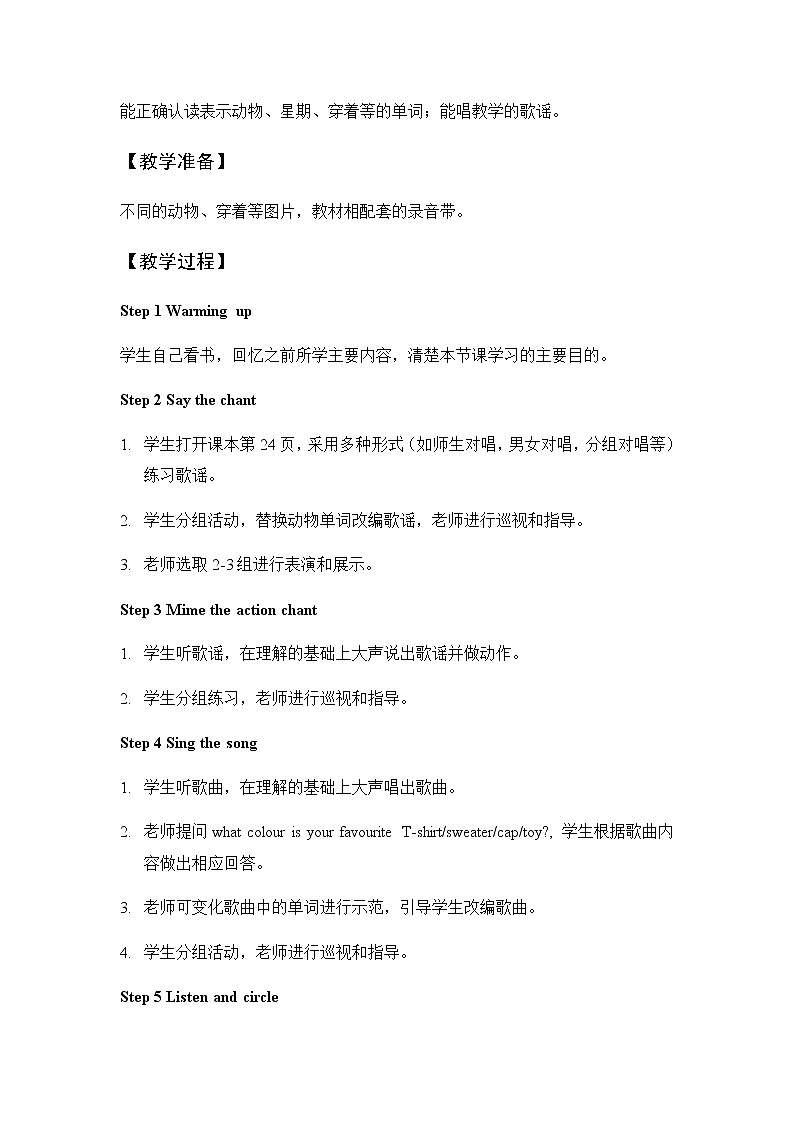 能正确认读表示动物、星期、穿着等的单词；能唱教学的歌谣。

【教学准备】

不同的动物、穿着等图片，教材相配套的录音带。

【教学过程】

Step 1 Warming up

学生自己看书，回忆之前所学主要内容，清楚本节课学习的主要目的。

Step 2 Say the chant

1. 学生打开课本第 24 页，采用多种形式（如师生对唱，男女对唱，分组对唱等）练习歌谣。

2. 学生分组活动，替换动物单词改编歌谣，老师进行巡视和指导。

3. 老师选取 2-3 组进行表演和展示。

Step 3 Mime the action chant

1. 学生听歌谣，在理解的基础上大声说出歌谣并做动作。

2. 学生分组练习，老师进行巡视和指导。

Step 4 Sing the song

1. 学生听歌曲，在理解的基础上大声唱出歌曲。

2. 老师提问 what colour is your favourite T-shirt/sweater/cap/toy?, 学生根据歌曲内容做出相应回答。

3. 老师可变化歌曲中的单词进行示范，引导学生改编歌曲。

4. 学生分组活动，老师进行巡视和指导。

Step 5 Listen and circle